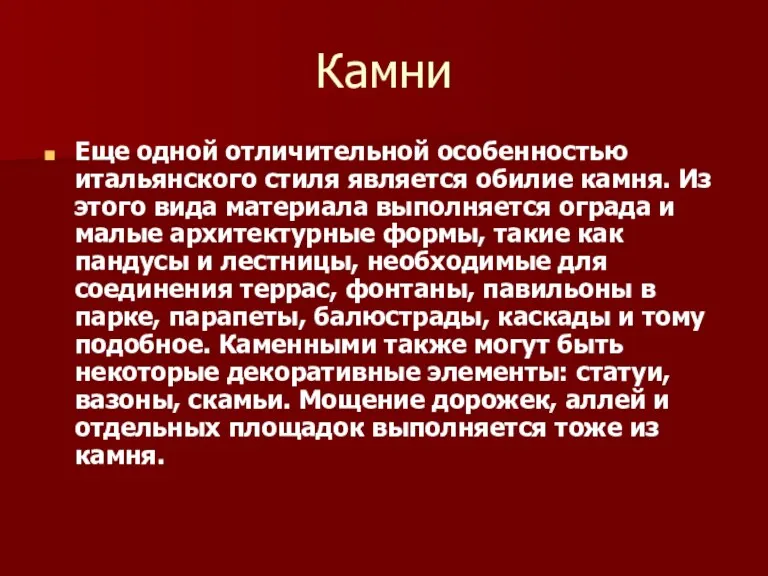 Камни

Еще одной отличительной особенностью итальянского стиля является обилие камня. Из этого вида материала выполняется ограда и малые архитектурные формы, такие как пандусы и лестницы, необходимые для соединения террас, фонтаны, павильоны в парке, парапеты, балюстрады, каскады и тому подобное. Каменными также могут быть некоторые декоративные элементы: статуи, вазоны, скамьи. Мощение дорожек, аллей и отдельных площадок выполняется тоже из камня.